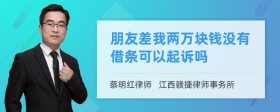 朋友差我两万块钱没有借条可以起诉吗

蔡明红律师　江西赣捷律师事务所